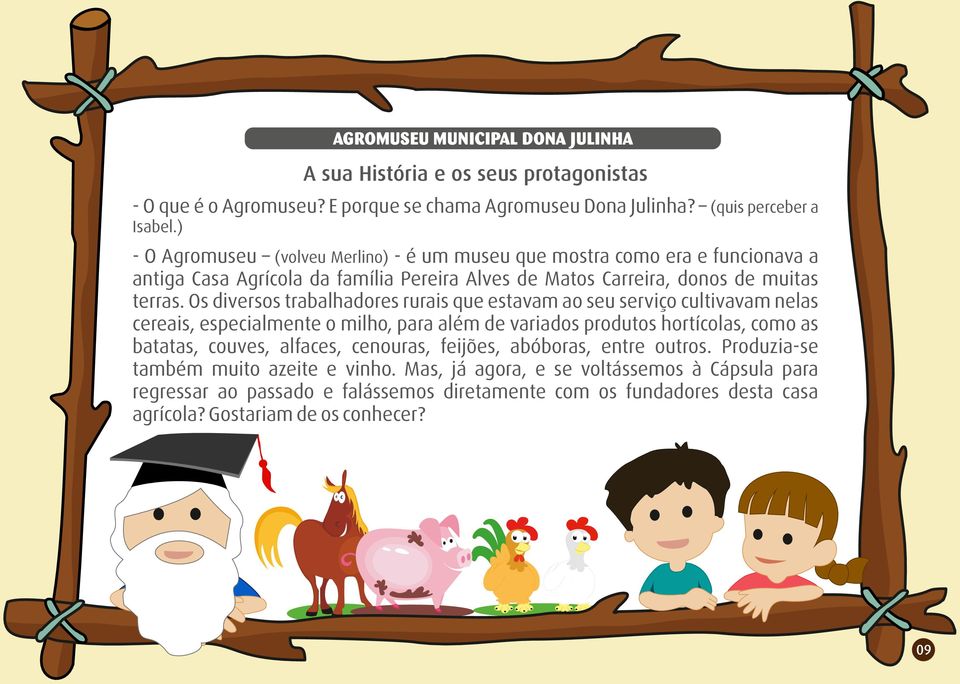 AGROMUSEU MUNICIPAL DONA JULINHA

A sua História e os seus protagonistas

- O que é o Agromuseu? E porque se chama Agromuseu Dona Julinha? – (quis perceber a Isabel.)

- O Agromuseu – (volveu Merlino) - é um museu que mostra como era e funcionava a antiga Casa Agrícola da família Pereira Alves de Matos Carreira, donos de muitas terras. Os diversos trabalhadores rurais que estavam ao seu serviço cultivavam nelas cereais, especialmente o milho, para além de variados produtos hortícolas, como as batatas, couves, alfaces, cenouras, feijões, abóboras, entre outros. Produzia-se também muito azeite e vinho. Mas, já agora, e se voltássemos à Cápsula para regressar ao passado e falássemos diretamente com os fundadores desta casa agrícola? Gostariam de os conhecer?

09